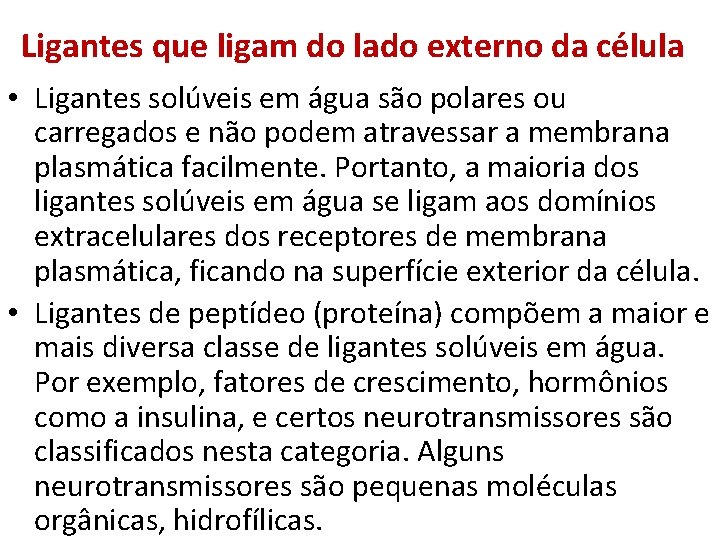 Ligantes que ligam do lado externo da célula

• Ligantes solúveis em água são polares ou carregados e não podem atravessar a membrana plasmática facilmente. Portanto, a maioria dos ligantes solúveis em água se ligam aos domínios extracelulares dos receptores de membrana plasmática, ficando na superfície exterior da célula.

• Ligantes de peptídeo (proteína) compõem a maior e mais diversa classe de ligantes solúveis em água. Por exemplo, fatores de crescimento, hormônios como a insulina, e certos neurotransmissores são classificados nesta categoria. Alguns neurotransmissores são pequenas moléculas orgânicas, hidrofílicas.